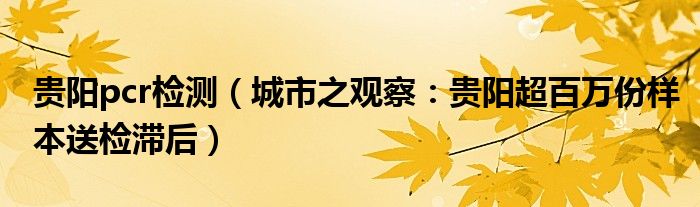 贵阳pcr检测（城市之观察：贵阳超百万份样本送检滞后）